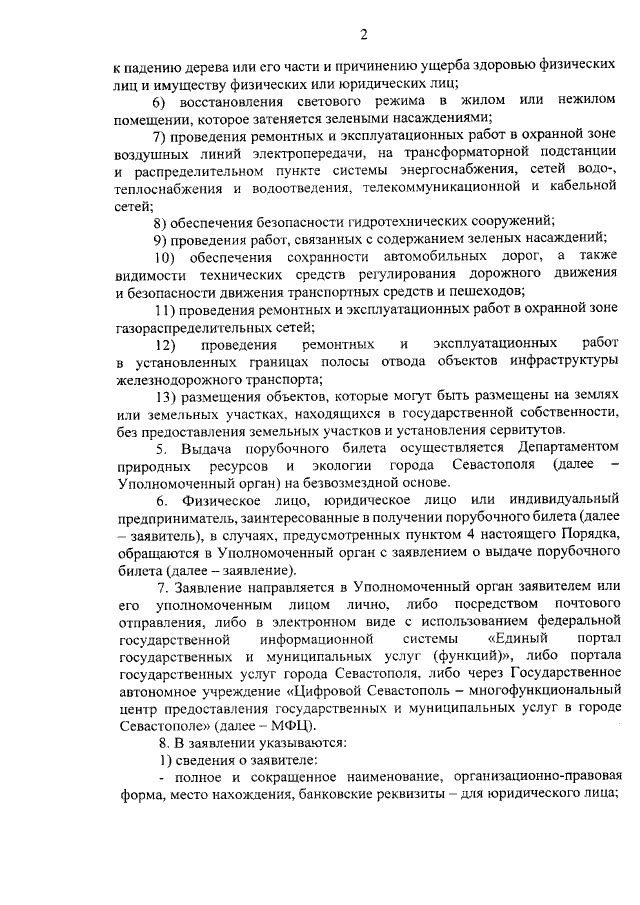 2

к падению дерева или его части и причинению ущерба здоровью физических лиц и имуществу физических или юридических лиц;

6) восстановления светового режима в жилом или нежилом помещении, которое затеняется зелеными насаждениями;

7) проведения ремонтных и эксплуатационных работ в охранной зоне воздушных линий электропередачи, на трансформаторной подстанции и распределительном пункте системы энергоснабжения, сетей водо-, теплоснабжения и водоотведения, телекоммуникационной и кабельной сетей;

8) обеспечения безопасности гидротехнических сооружений;

9) проведения работ, связанных с содержанием зеленых насаждений;

10) обеспечения сохранности автомобильных дорог, а также видимости технических средств регулирования дорожного движения и безопасности движения транспортных средств и пешеходов;

11) проведения ремонтных и эксплуатационных работ в охранной зоне газораспределительных сетей;

12) проведения ремонтных и эксплуатационных работ в установленных границах полосы отвода объектов инфраструктуры железнодорожного транспорта;

13) размещения объектов, которые могут быть размещены на землях или земельных участках, находящихся в государственной собственности, без предоставления земельных участков и установления сервитутов.

5. Выдача порубочного билета осуществляется Департаментом природных ресурсов и экологии города Севастополя (далее – Уполномоченный орган) на безвозмездной основе.

6. Физическое лицо, юридическое лицо или индивидуальный предприниматель, заинтересованные в получении порубочного билета (далее – заявитель), в случаях, предусмотренных пунктом 4 настоящего Порядка, обращаются в Уполномоченный орган с заявлением о выдаче порубочного билета (далее – заявление).

7. Заявление направляется в Уполномоченный орган заявителем или его уполномоченным лицом лично, либо посредством почтового отправления, либо в электронном виде с использованием федеральной государственной информационной системы «Единый портал государственных и муниципальных услуг (функций)», либо портала государственных услуг города Севастополя, либо через Государственное автономное учреждение «Цифровой Севастополь – многофункциональный центр предоставления государственных и муниципальных услуг в городе Севастополе» (далее – МФЦ).

8. В заявлении указываются:

1) сведения о заявителе:

- полное и сокращенное наименование, организационно-правовая форма, место нахождения, банковские реквизиты – для юридического лица;